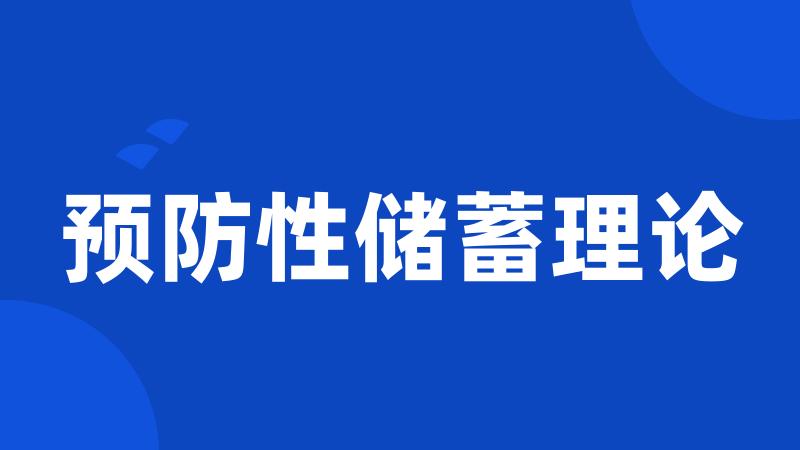 预防性储蓄理论